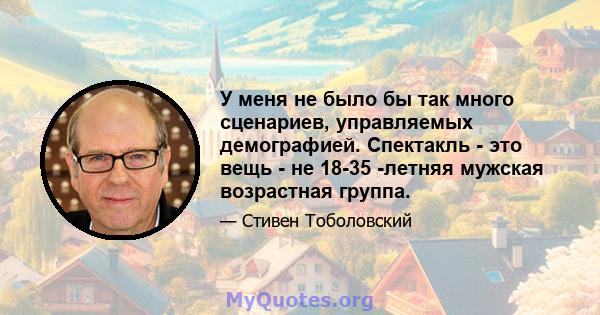 У меня не было бы так много сценариев, управляемых демографией. Спектакль - это вещь - не 18-35 -летняя мужская возрастная группа.

— Стивен Тоболовский

MyQuotes.org